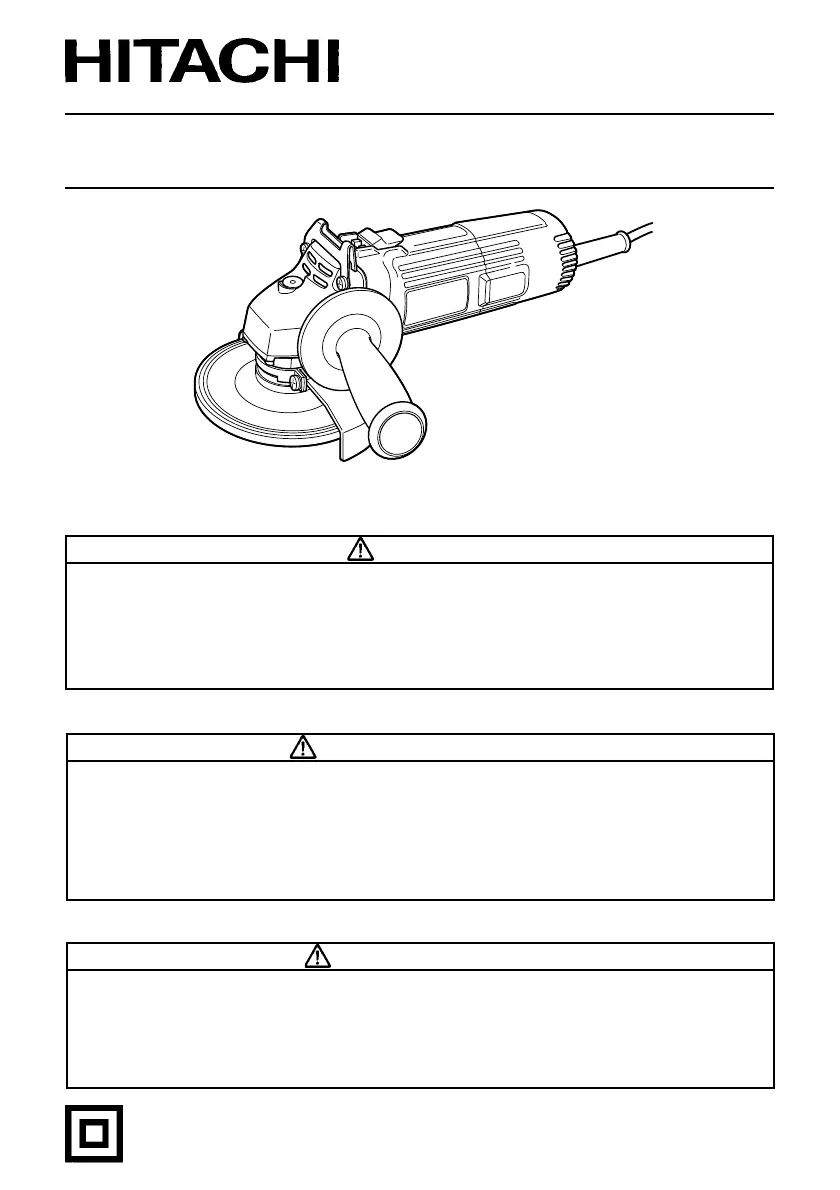 HITACHI